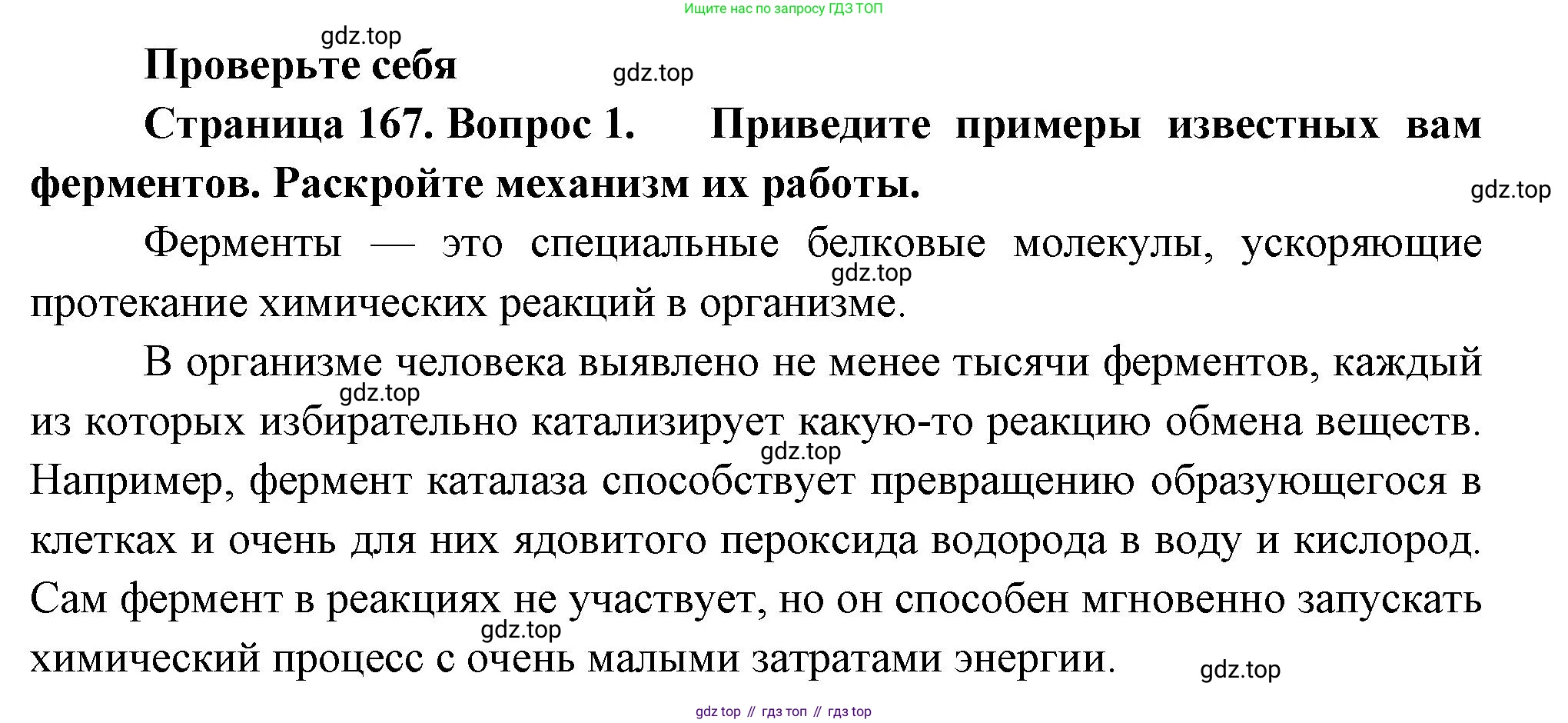 Ищите нас по запросу ГДЗ ТОП

gdz.top

Проверьте себя

gdz.top

Страница 167. Вопрос 1. Приведите примеры известных вам ферментов. Раскройте механизм их работы.

gdz.top

Ферменты — это специальные белковые молекулы, ускоряющие протекание химических реакций в организме.

gdz.top

В организме человека выявлено не менее тысячи ферментов, каждый из которых избирательно катализирует какую-то реакцию обмена веществ. Например, фермент каталаза способствует превращению образующегося в клетках и очень для них ядовитого пероксида водорода в воду и кислород. Сам фермент в реакциях не участвует, но он способен мгновенно запускать химический процесс с очень малыми затратами энергии.

gdz.top

gdz.top

gdz.top

gdz.top

gdz top // гдз топ // гдз top